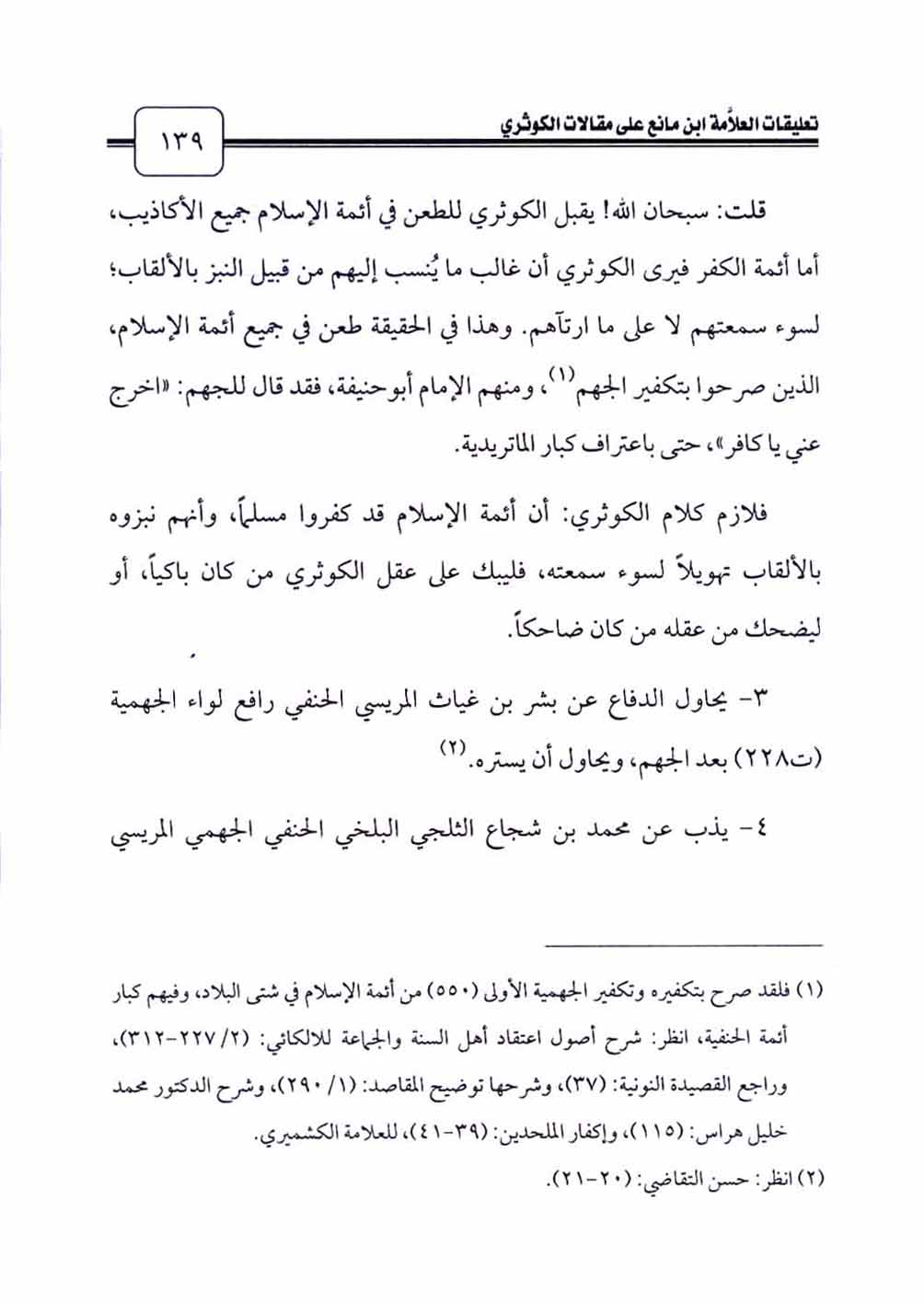 تعليقات العلاّمة ابن مانع على مقالات الكوثري

١٣٩

قلت: سبحان الله! يقبل الكوثري للطعن في أئمة الإسلام جميع الأكاذيب، أما أئمة الكفر فيرى الكوثري أن غالب ما يُنسب إليهم من قبيل النبز بالألقاب؛ لسوء سمعتهم لا على ما ارتآهم. وهذا في الحقيقة طعن في جميع أئمة الإسلام، الذين صرحوا بتكفير الجهم$^{(١)}$، ومنهم الإمام أبوحنيفة، فقد قال للجهم: «اخرج عني يا كافر»، حتى باعتراف كبار الماتريدية.

فلازم كلام الكوثري: أن أئمة الإسلام قد كفروا مسلماً، وأنهم نبزوه بالألقاب تهويلاً لسوء سمعته، فليبك على عقل الكوثري من كان باكياً، أو ليضحك من عقله من كان ضاحكاً.

٣- يحاول الدفاع عن بشر بن غياث المريسي الحنفي رافع لواء الجهمية (ت٢٢٨) بعد الجهم، ويحاول أن يستره.$^{(٢)}$

٤- يذب عن محمد بن شجاع الثلجي البلخي الحنفي الجهمي المريسي

(١) فلقد صرح بتكفيره وتكفير الجهمية الأولى (٥٥٠) من أئمة الإسلام في شتى البلاد، وفيهم كبار أئمة الحنفية، انظر: شرح أصول اعتقاد أهل السنة والجماعة للالكائي: (٢/ ٢٢٧-٣١٢)، وراجع القصيدة النونية: (٣٧)، وشرحها توضيح المقاصد: (١/ ٢٩٠)، وشرح الدكتور محمد خليل هراس: (١١٥)، وإكفار الملحدين: (٣٩-٤١)، للعلامة الكشميري.

(٢) انظر: حسن التقاضي: (٢٠-٢١).